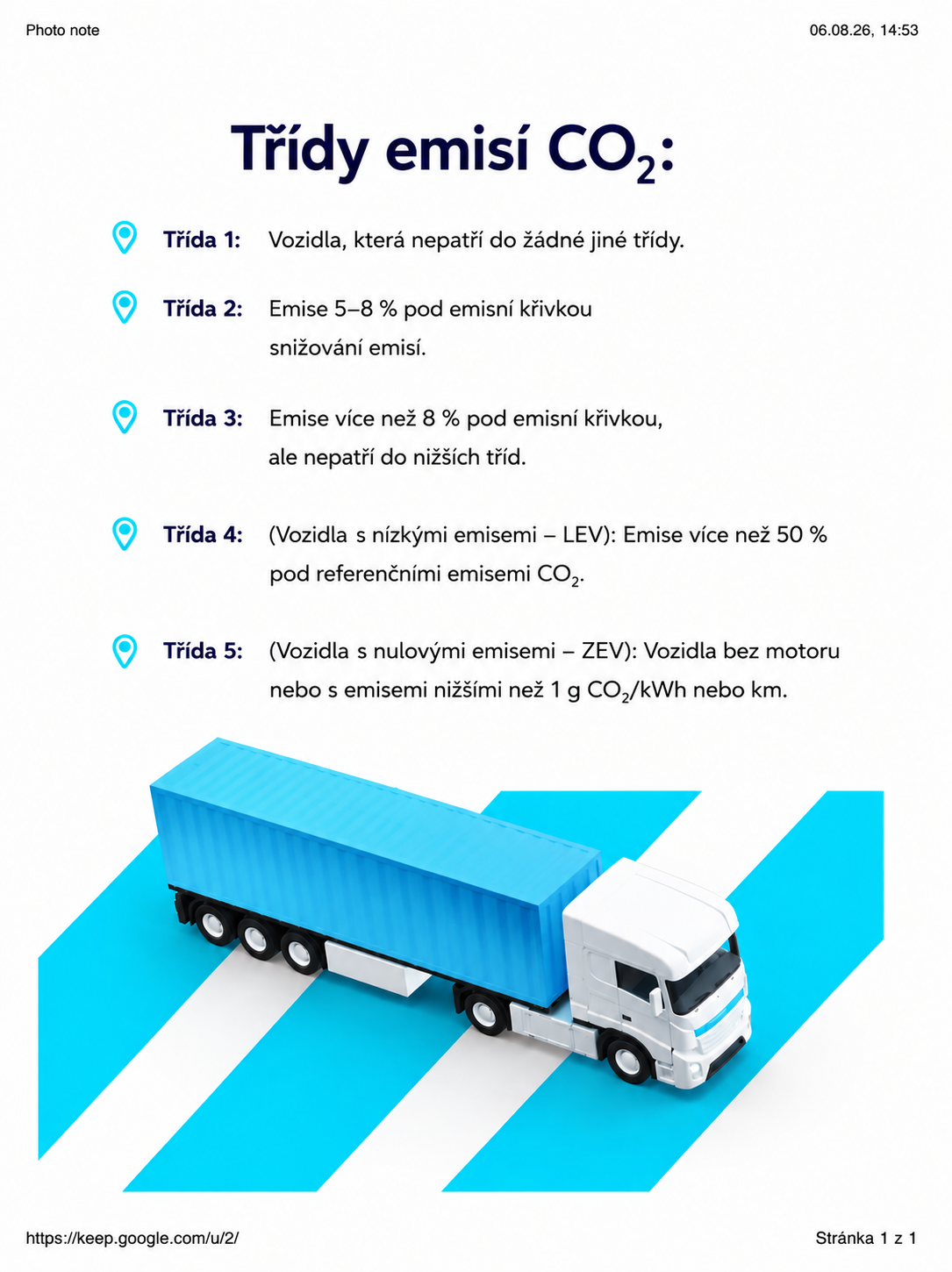 Photo note 06.08.26, 14:53

Třídy emisí $CO_2$:

Třída 1: Vozidla, která nepatří do žádné jiné třídy.

Třída 2: Emise 5–8 % pod emisní křivkou snižování emisí.

Třída 3: Emise více než 8 % pod emisní křivkou, ale nepatří do nižších tříd.

Třída 4: (Vozidla s nízkými emisemi – LEV): Emise více než 50 % pod referenčními emisemi $CO_2$.

Třída 5: (Vozidla s nulovými emisemi – ZEV): Vozidla bez motoru nebo s emisemi nižšími než 1 g $CO_2$/kWh nebo km.

https://keep.google.com/u/2/ Stránka 1 z 1